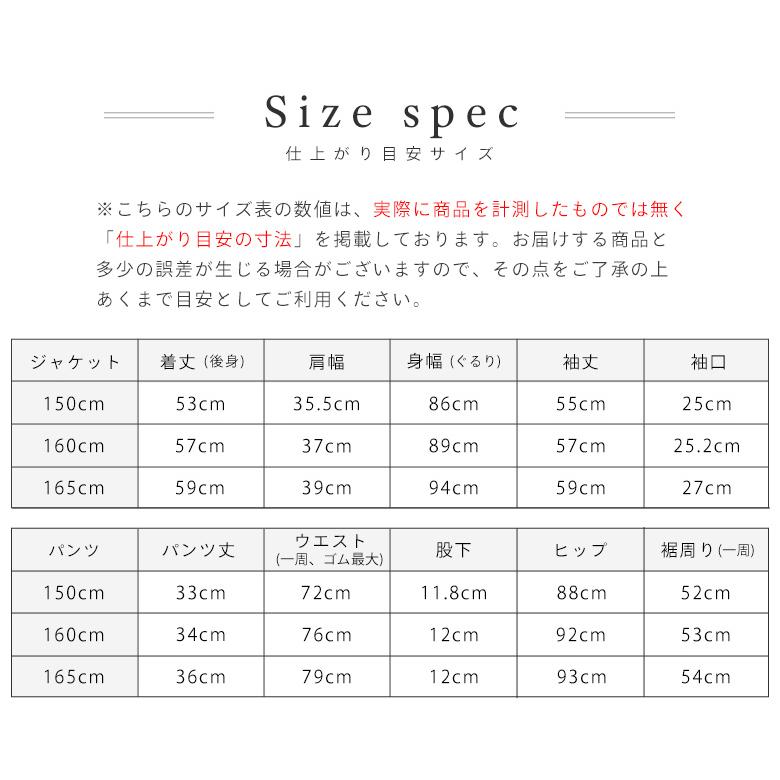 Size spec
仕上がり目安サイズ

※こちらのサイズ表の数値は、実際に商品を計測したものでは無く「仕上がり目安の寸法」を掲載しております。お届けする商品と多少の誤差が生じる場合がございますので、その点をご了承の上あくまで目安としてご利用ください。

| ジャケット | 着丈(後身) | 肩幅 | 身幅(ぐるり) | 袖丈 | 袖口 |
|---|---|---|---|---|---|
| 150cm | 53cm | 35.5cm | 86cm | 55cm | 25cm |
| 160cm | 57cm | 37cm | 89cm | 57cm | 25.2cm |
| 165cm | 59cm | 39cm | 94cm | 59cm | 27cm |

| パンツ | パンツ丈 | ウエスト(一周、ゴム最大) | 股下 | ヒップ | 裾周り(一周) |
|---|---|---|---|---|---|
| 150cm | 33cm | 72cm | 11.8cm | 88cm | 52cm |
| 160cm | 34cm | 76cm | 12cm | 92cm | 53cm |
| 165cm | 36cm | 79cm | 12cm | 93cm | 54cm |